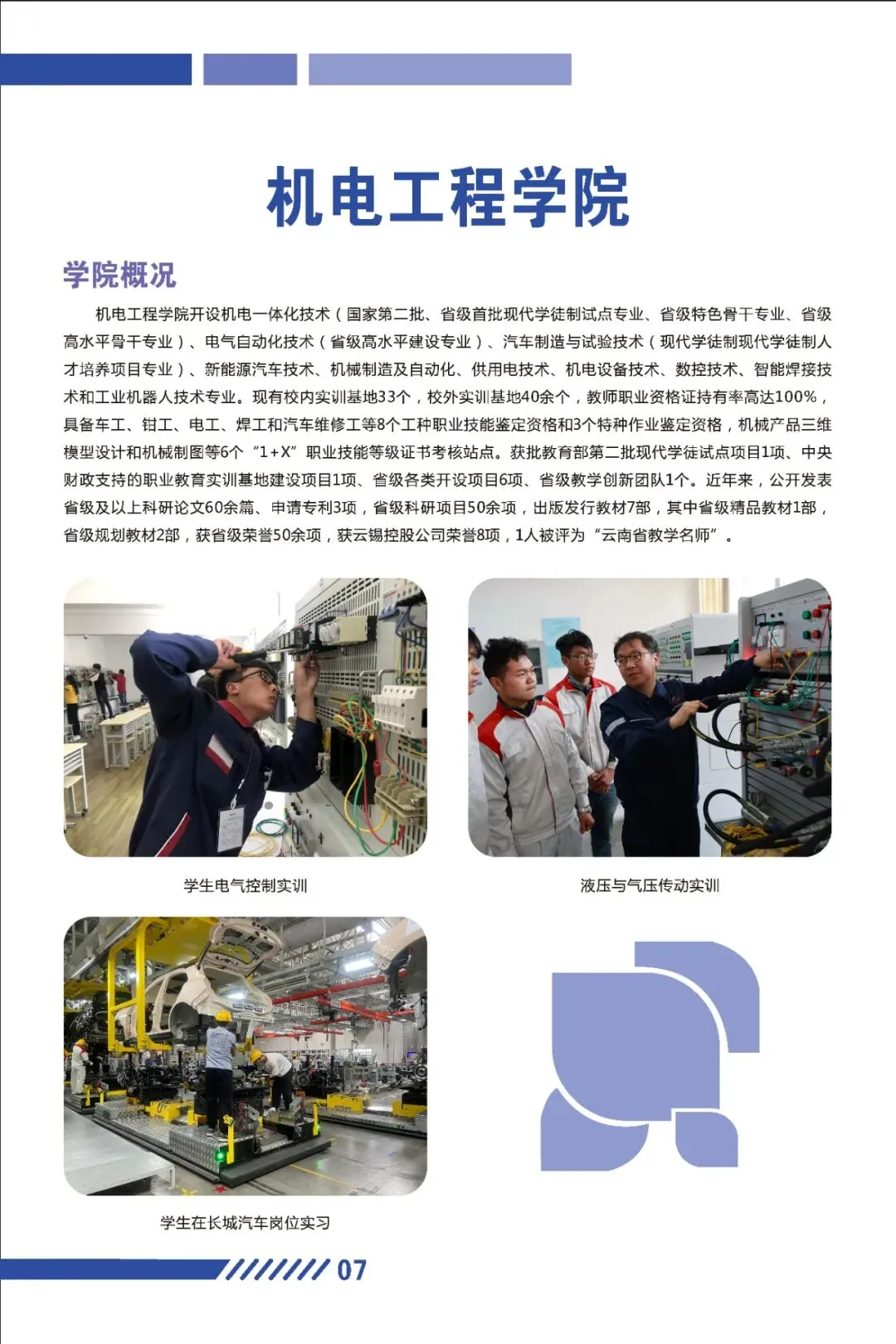 机电工程学院

学院概况

机电工程学院开设机电一体化技术（国家第二批、省级首批现代学徒制试点专业、省级特色骨干专业、省级高水平骨干专业）、电气自动化技术（省级高水平建设专业）、汽车制造与试验技术（现代学徒制现代学徒制人才培养项目专业）、新能源汽车技术、机械制造及自动化、供用电技术、机电设备技术、数控技术、智能焊接技术和工业机器人技术专业。现有校内实训基地33个，校外实训基地40余个，教师职业资格证持有率高达100%，具备车工、钳工、电工、焊工和汽车维修工等8个工种职业技能鉴定资格和3个特种作业鉴定资格，机械产品三维模型设计和机械制图等6个“1+X”职业技能等级证书考核站点。获批教育部第二批现代学徒试点项目1项、中央财政支持的职业教育实训基地建设项目1项、省级各类开设项目6项、省级教学创新团队1个。近年来，公开发表省级及以上科研论文60余篇、申请专利3项，省级科研项目50余项，出版发行教材7部，其中省级精品教材1部，省级规划教材2部，获省级荣誉50余项，获云锡控股公司荣誉8项，1人被评为“云南省教学名师”。

学生电气控制实训

液压与气压传动实训

学生在长城汽车岗位实习

07